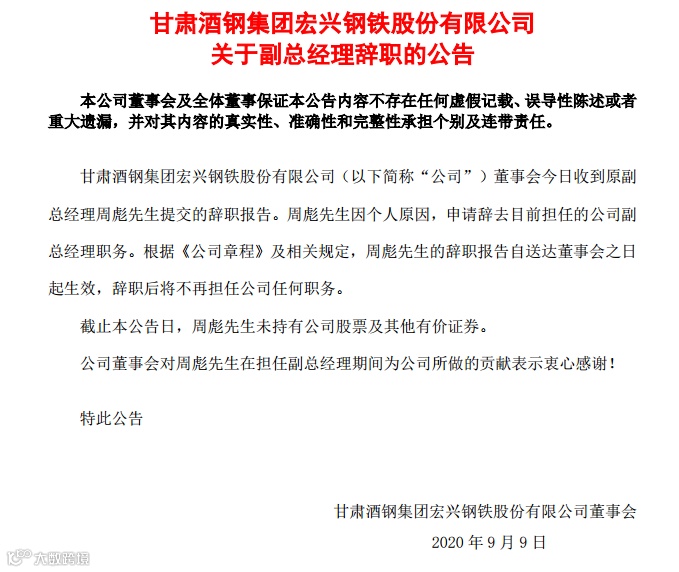 甘肃酒钢集团宏兴钢铁股份有限公司
关于副总经理辞职的公告

本公司董事会及全体董事保证本公告内容不存在任何虚假记载、误导性陈述或者重大遗漏，并对其内容的真实性、准确性和完整性承担个别及连带责任。

甘肃酒钢集团宏兴钢铁股份有限公司（以下简称“公司”）董事会今日收到原副总经理周彪先生提交的辞职报告。周彪先生因个人原因，申请辞去目前担任的公司副总经理职务。根据《公司章程》及相关规定，周彪先生的辞职报告自送达董事会之日起生效，辞职后将不再担任公司任何职务。

截止本公告日，周彪先生未持有公司股票及其他有价证券。

公司董事会对周彪先生在担任副总经理期间为公司所做的贡献表示衷心感谢！

特此公告

甘肃酒钢集团宏兴钢铁股份有限公司董事会
2020 年 9 月 9 日

大数跨境